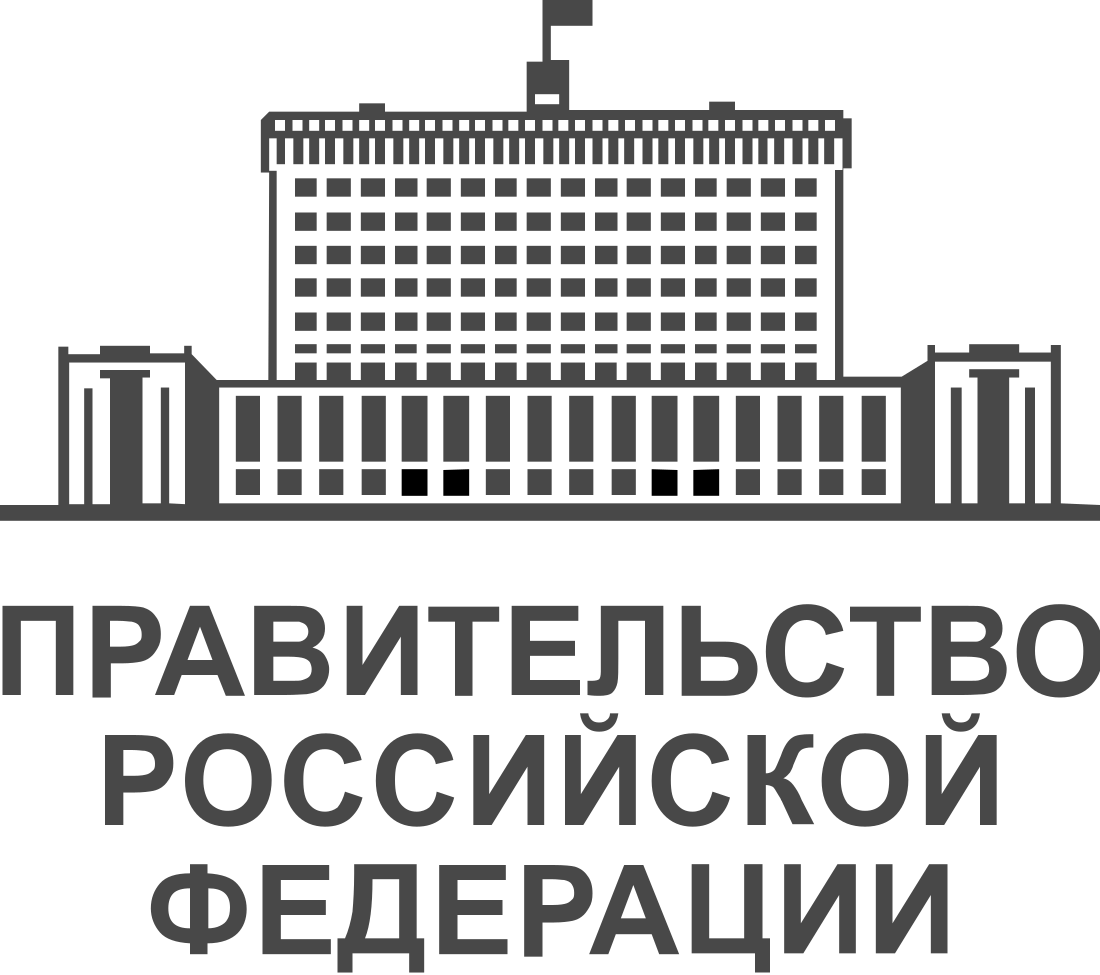 ПРАВИТЕЛЬСТВО
РОССИЙСКОЙ
ФЕДЕРАЦИИ